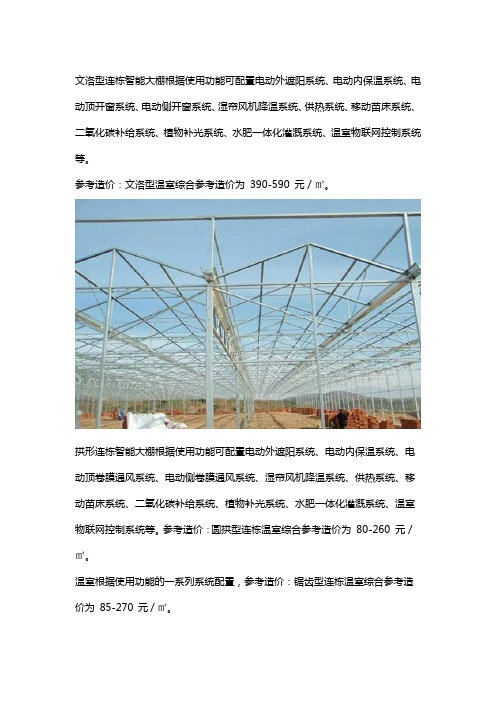 文洛型连栋智能大棚根据使用功能可配置电动外遮阳系统、电动内保温系统、电动顶开窗系统、电动侧开窗系统、湿帘风机降温系统、供热系统、移动苗床系统、二氧化碳补给系统、植物补光系统、水肥一体化灌溉系统、温室物联网控制系统等。

参考造价：文洛型温室综合参考造价为 390-590 元 / ㎡。

拱形连栋智能大棚根据使用功能可配置电动外遮阳系统、电动内保温系统、电动顶卷膜通风系统、电动侧卷膜通风系统、湿帘风机降温系统、供热系统、移动苗床系统、二氧化碳补给系统、植物补光系统、水肥一体化灌溉系统、温室物联网控制系统等。参考造价：圆拱型连栋温室综合参考造价为 80-260 元 / ㎡。

温室根据使用功能的一系列系统配置，参考造价：锯齿型连栋温室综合参考造价为 85-270 元 / ㎡。